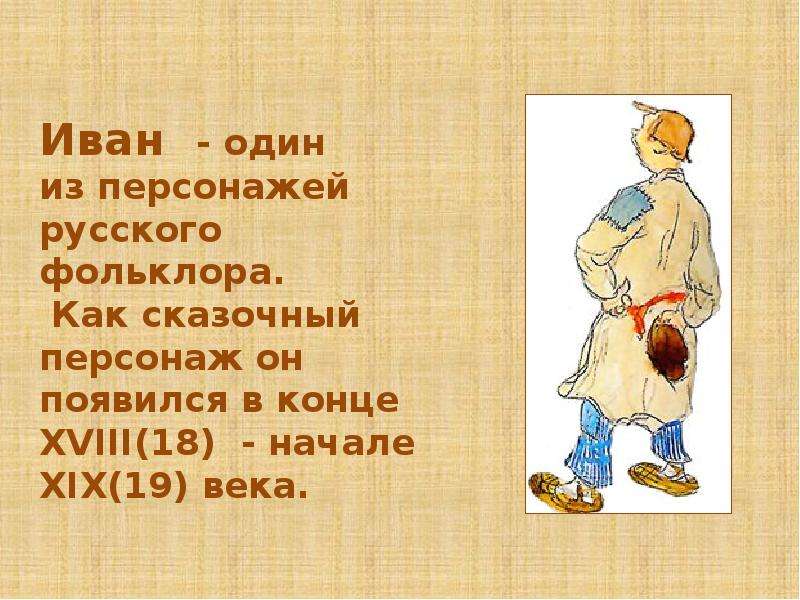 Иван - один из персонажей русского фольклора.
Как сказочный персонаж он появился в конце XVIII(18) - начале XIX(19) века.